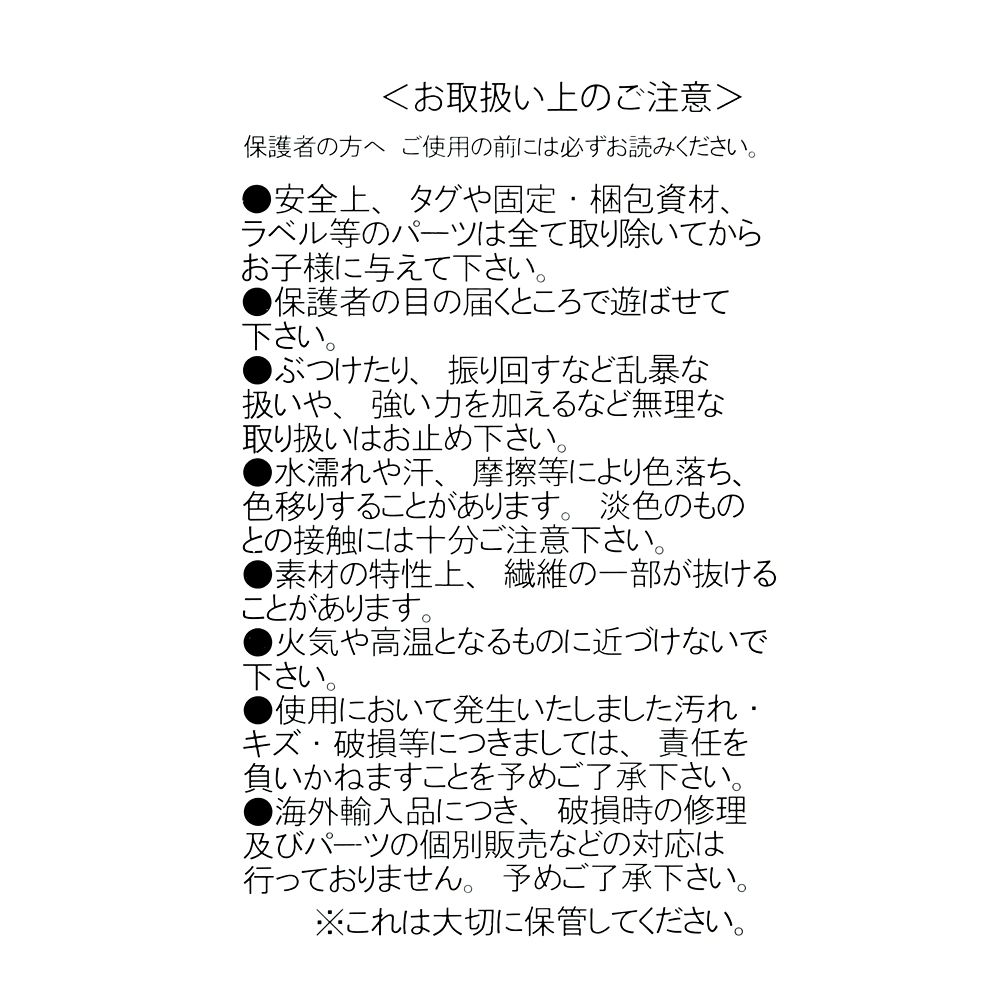 ＜お取扱い上のご注意＞

保護者の方へ　ご使用の前には必ずお読みください。

●安全上、タグや固定・梱包資材、ラベル等のパーツは全て取り除いてからお子様に与えて下さい。
●保護者の目の届くところで遊ばせて下さい。
●ぶつけたり、振り回すなど乱暴な扱いや、強い力を加えるなど無理な取り扱いはお止め下さい。
●水濡れや汗、摩擦等により色落ち、色移りすることがあります。淡色のものとの接触には十分ご注意下さい。
●素材の特性上、繊維の一部が抜けることがあります。
●火気や高温となるものに近づけないで下さい。
●使用において発生いたしました汚れ・キズ・破損等につきましては、責任を負いかねますことを予めご了承下さい。
●海外輸入品につき、破損時の修理及びパーツの個別販売などの対応は行っておりません。予めご了承下さい。

※これは大切に保管してください。